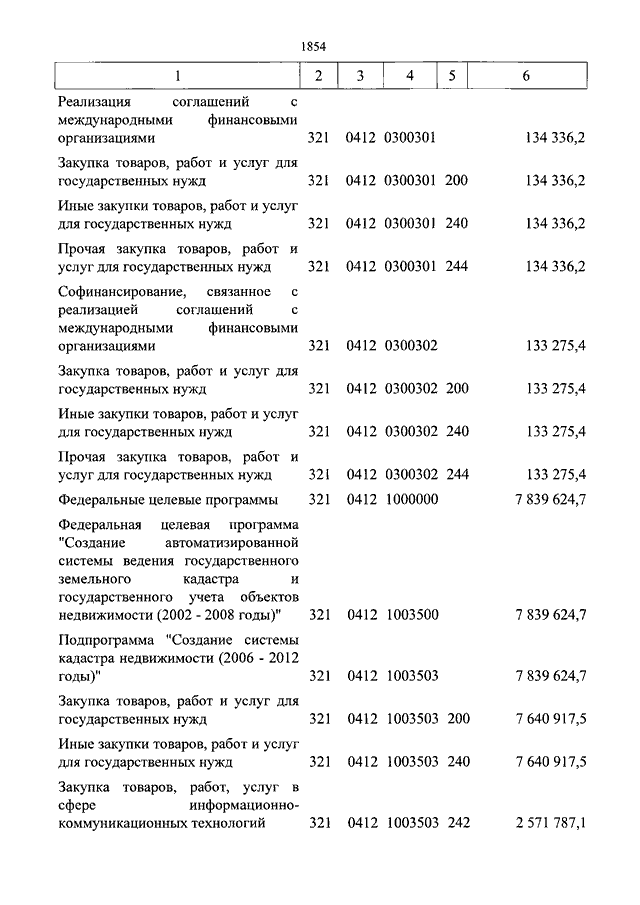 1854

| 1 | 2 | 3 | 4 | 5 | 6 |
|---|---|---|---|---|---|
| Реализация соглашений с международными финансовыми организациями | 321 | 0412 | 0300301 | | 134 336,2 |
| Закупка товаров, работ и услуг для государственных нужд | 321 | 0412 | 0300301 | 200 | 134 336,2 |
| Иные закупки товаров, работ и услуг для государственных нужд | 321 | 0412 | 0300301 | 240 | 134 336,2 |
| Прочая закупка товаров, работ и услуг для государственных нужд | 321 | 0412 | 0300301 | 244 | 134 336,2 |
| Софинансирование, связанное с реализацией соглашений с международными финансовыми организациями | 321 | 0412 | 0300302 | | 133 275,4 |
| Закупка товаров, работ и услуг для государственных нужд | 321 | 0412 | 0300302 | 200 | 133 275,4 |
| Иные закупки товаров, работ и услуг для государственных нужд | 321 | 0412 | 0300302 | 240 | 133 275,4 |
| Прочая закупка товаров, работ и услуг для государственных нужд | 321 | 0412 | 0300302 | 244 | 133 275,4 |
| Федеральные целевые программы | 321 | 0412 | 1000000 | | 7 839 624,7 |
| Федеральная целевая программа "Создание автоматизированной системы ведения государственного земельного кадастра и государственного учета объектов недвижимости (2002 - 2008 годы)" | 321 | 0412 | 1003500 | | 7 839 624,7 |
| Подпрограмма "Создание системы кадастра недвижимости (2006 - 2012 годы)" | 321 | 0412 | 1003503 | | 7 839 624,7 |
| Закупка товаров, работ и услуг для государственных нужд | 321 | 0412 | 1003503 | 200 | 7 640 917,5 |
| Иные закупки товаров, работ и услуг для государственных нужд | 321 | 0412 | 1003503 | 240 | 7 640 917,5 |
| Закупка товаров, работ, услуг в сфере информационно-коммуникационных технологий | 321 | 0412 | 1003503 | 242 | 2 571 787,1 |